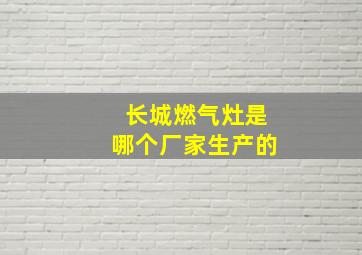 长城燃气灶是
哪个厂家生产的